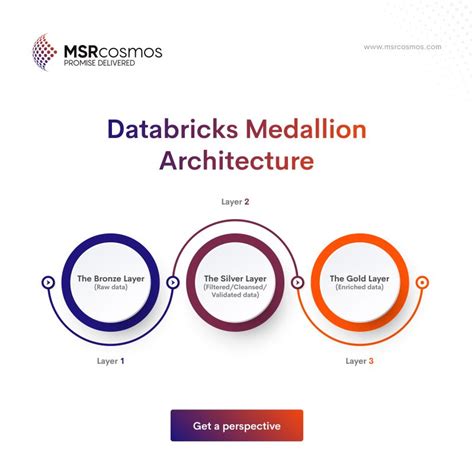 MSRcosmos
PROMISE DELIVERED

www.msrcosmos.com

Databricks Medallion Architecture

Layer 2

The Bronze Layer
(Raw data)

The Silver Layer
(Filtered/Cleansed/Validated data)

The Gold Layer
(Enriched data)

Layer 1

Layer 3

Get a perspective